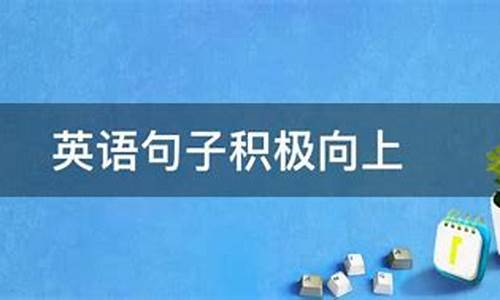 英语句子积极向上